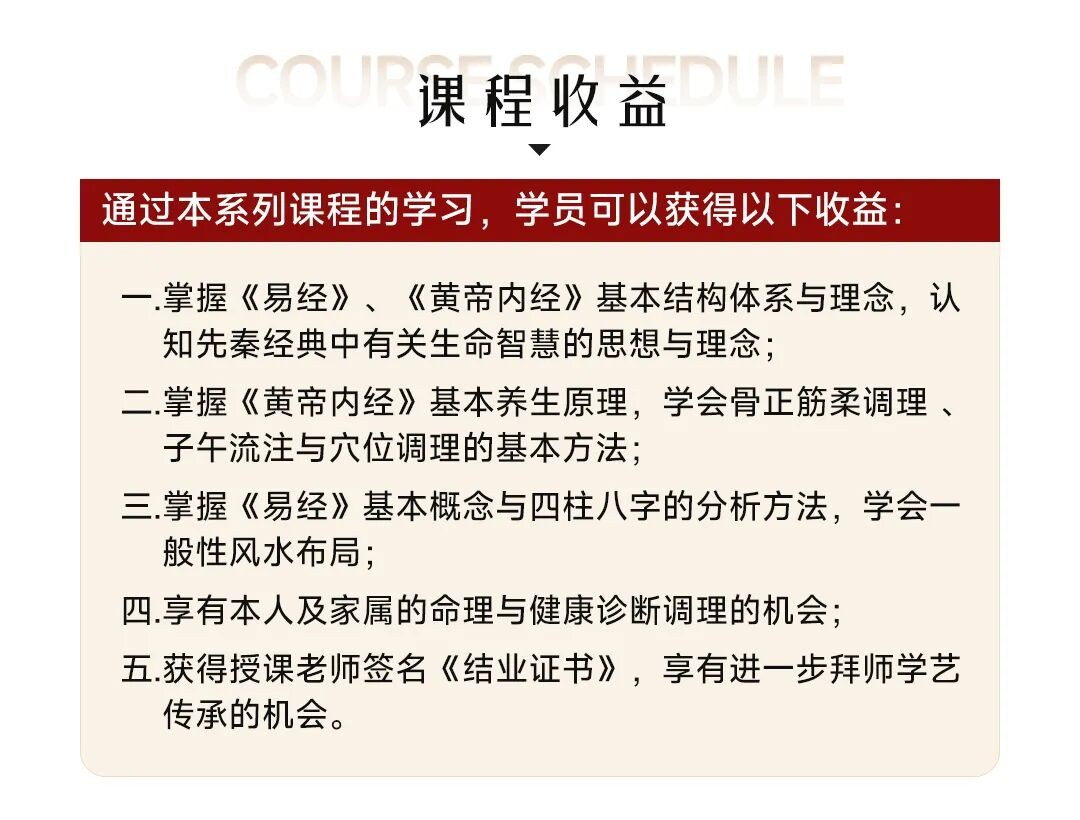 COURSE SCHEDULE
课程收益

通过本系列课程的学习，学员可以获得以下收益：

一.掌握《易经》、《黄帝内经》基本结构体系与理念，认知先秦经典中有关生命智慧的思想与理念；

二.掌握《黄帝内经》基本养生原理，学会骨正筋柔调理 、子午流注与穴位调理的基本方法；

三.掌握《易经》基本概念与四柱八字的分析方法，学会一般性风水布局；

四.享有本人及家属的命理与健康诊断调理的机会；

五.获得授课老师签名《结业证书》，享有进一步拜师学艺传承的机会。